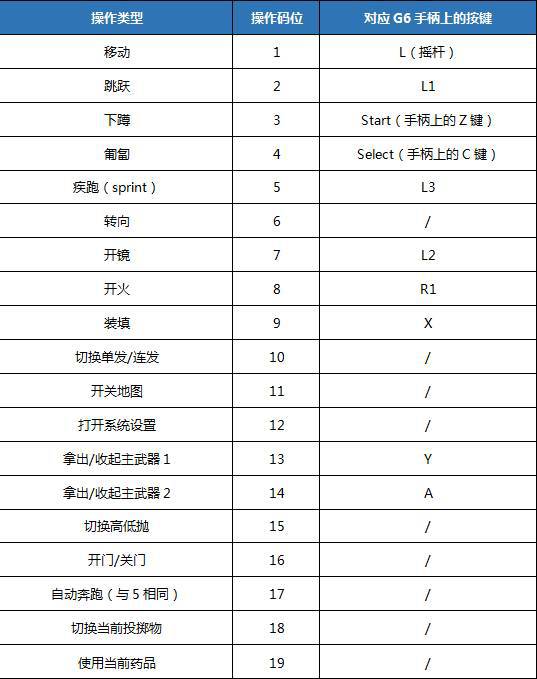 | 操作类型 | 操作码位 | 对应 G6 手柄上的按键 |
|---|---|---|
| 移动 | 1 | L（摇杆） |
| 跳跃 | 2 | L1 |
| 下蹲 | 3 | Start（手柄上的 Z 键） |
| 匍匐 | 4 | Select（手柄上的 C 键） |
| 疾跑（sprint） | 5 | L3 |
| 转向 | 6 | / |
| 开镜 | 7 | L2 |
| 开火 | 8 | R1 |
| 装填 | 9 | X |
| 切换单发/连发 | 10 | / |
| 开关地图 | 11 | / |
| 打开系统设置 | 12 | / |
| 拿出/收起主武器 1 | 13 | Y |
| 拿出/收起主武器 2 | 14 | A |
| 切换高低抛 | 15 | / |
| 开门/关门 | 16 | / |
| 自动奔跑（与 5 相同） | 17 | / |
| 切换当前投掷物 | 18 | / |
| 使用当前药品 | 19 | / |